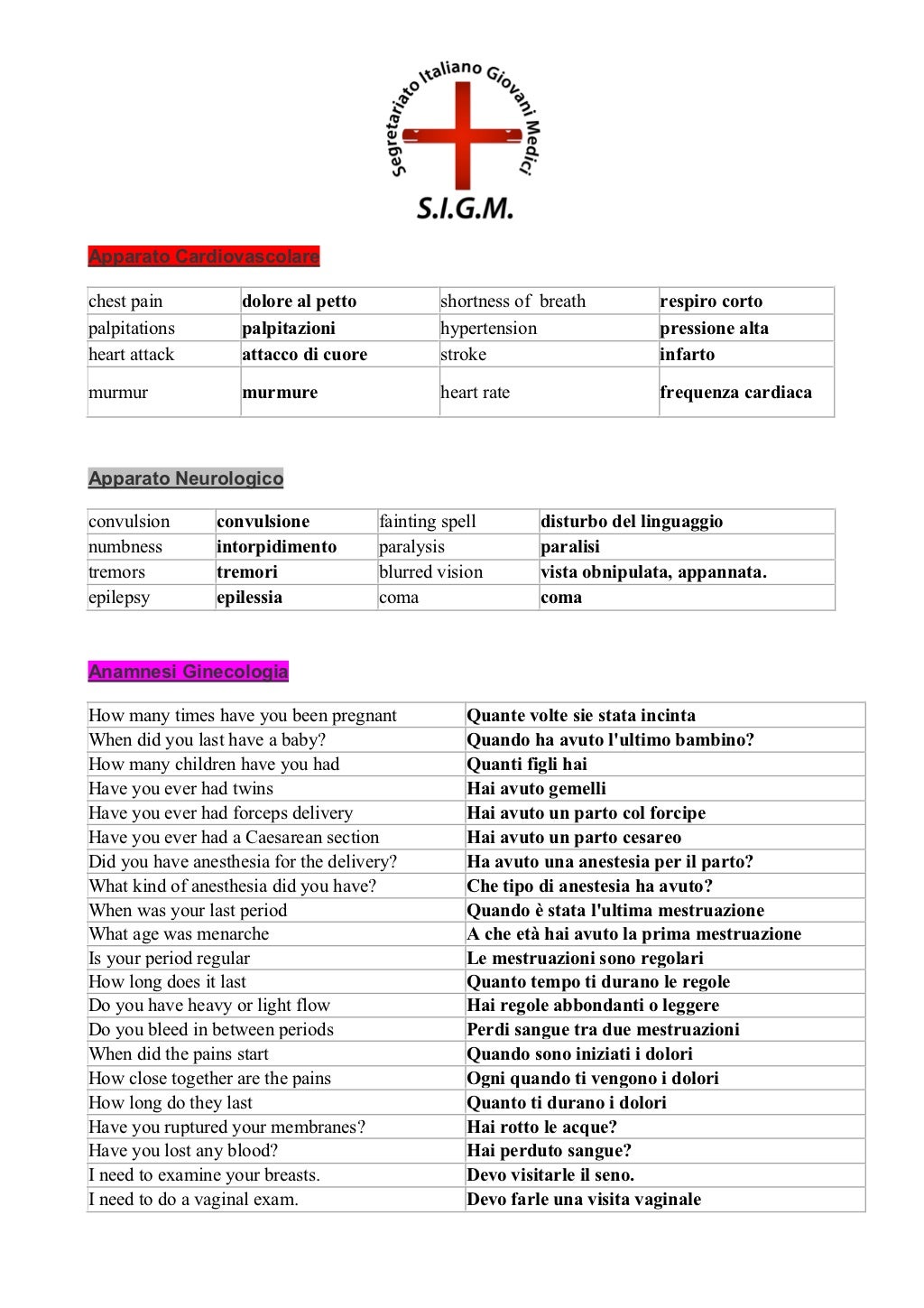 Segretariato Italiano Giovani Medici
S.I.G.M.

Apparato Cardiovascolare

| chest pain | dolore al petto | shortness of breath | respiro corto |
|---|---|---|---|
| palpitations | palpitazioni | hypertension | pressione alta |
| heart attack | attacco di cuore | stroke | infarto |
| murmur | murmure | heart rate | frequenza cardiaca |

Apparato Neurologico

| convulsion | convulsione | fainting spell | disturbo del linguaggio |
|---|---|---|---|
| numbness | intorpidimento | paralysis | paralisi |
| tremors | tremori | blurred vision | vista obnipulata, appannata. |
| epilepsy | epilessia | coma | coma |

Anamnesi Ginecologia

| How many times have you been pregnant | Quante volte sie stata incinta |
|---|---|
| When did you last have a baby? | Quando ha avuto l'ultimo bambino? |
| How many children have you had | Quanti figli hai |
| Have you ever had twins | Hai avuto gemelli |
| Have you ever had forceps delivery | Hai avuto un parto col forcipe |
| Have you ever had a Caesarean section | Hai avuto un parto cesareo |
| Did you have anesthesia for the delivery? | Ha avuto una anestesia per il parto? |
| What kind of anesthesia did you have? | Che tipo di anestesia ha avuto? |
| When was your last period | Quando è stata l'ultima mestruazione |
| What age was menarche | A che età hai avuto la prima mestruazione |
| Is your period regular | Le mestruazioni sono regolari |
| How long does it last | Quanto tempo ti durano le regole |
| Do you have heavy or light flow | Hai regole abbondanti o leggere |
| Do you bleed in between periods | Perdi sangue tra due mestruazioni |
| When did the pains start | Quando sono iniziati i dolori |
| How close together are the pains | Ogni quando ti vengono i dolori |
| How long do they last | Quanto ti durano i dolori |
| Have you ruptured your membranes? | Hai rotto le acque? |
| Have you lost any blood? | Hai perduto sangue? |
| I need to examine your breasts. | Devo visitarle il seno. |
| I need to do a vaginal exam. | Devo farle una visita vaginale |